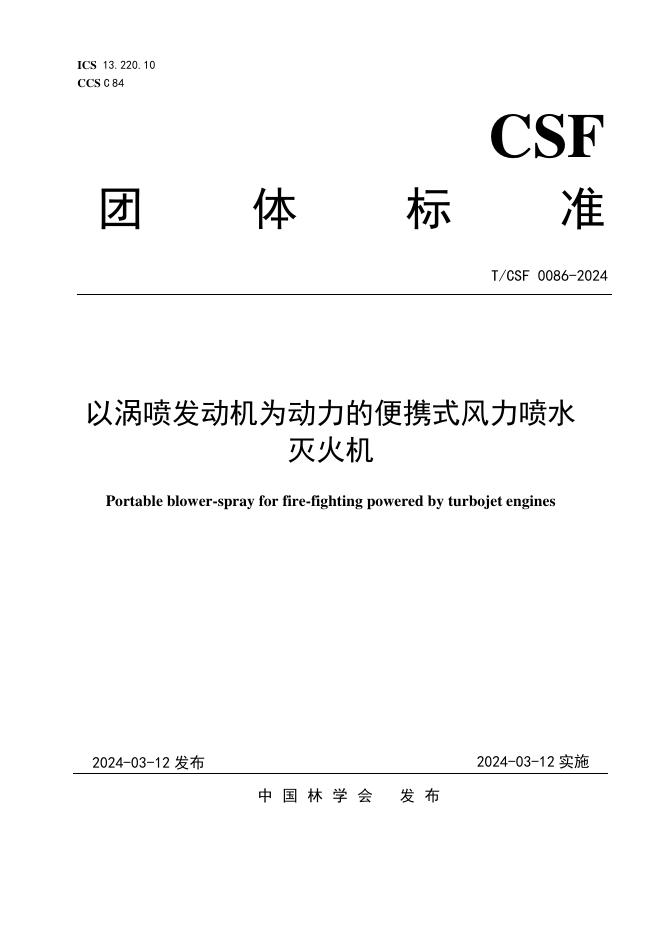 ICS 13.220.10
CCS C 84

CSF

团 体 标 准

T/CSF 0086-2024

以涡喷发动机为动力的便携式风力喷水灭火机

Portable blower-spray for fire-fighting powered by turbojet engines

2024-03-12 发布

2024-03-12 实施

中 国 林 学 会 发 布